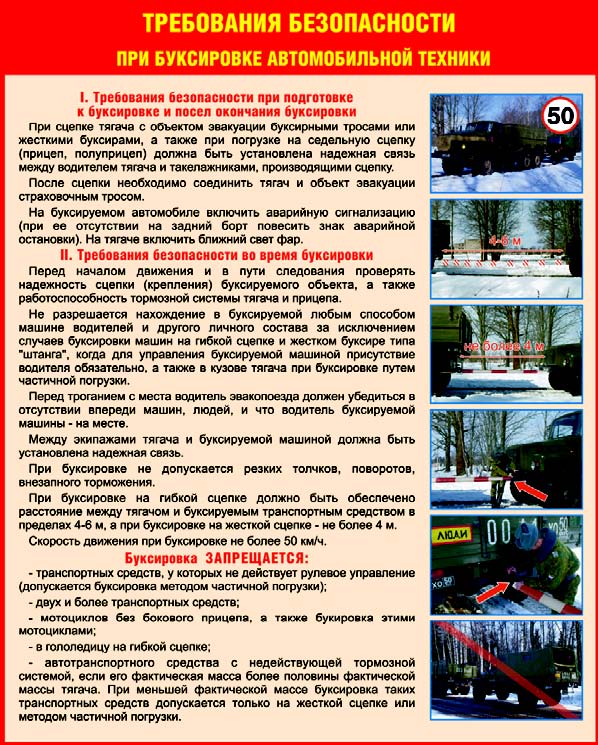 ТРЕБОВАНИЯ БЕЗОПАСНОСТИ

ПРИ БУКСИРОВКЕ АВТОМОБИЛЬНОЙ ТЕХНИКИ

I. Требования безопасности при подготовке к буксировке и посел окончания буксировки

При сцепке тягача с объектом эвакуации буксирными тросами или жесткими буксирами, а также при погрузке на седельную сцепку (прицеп, полуприцеп) должна быть установлена надежная связь между водителем тягача и такелажниками, производящими сцепку.

После сцепки необходимо соединить тягач и объект эвакуации страховочным тросом.

На буксируемом автомобиле включить аварийную сигнализацию (при ее отсутствии на задний борт повесить знак аварийной остановки). На тягаче включить ближний свет фар.

II. Требования безопасности во время буксировки

Перед началом движения и в пути следования проверять надежность сцепки (крепления) буксируемого объекта, а также работоспособность тормозной системы тягача и прицепа.

Не разрешается нахождение в буксируемой любым способом машине водителей и другого личного состава за исключением случаев буксировки машин на гибкой сцепке и жестком буксире типа "штанга", когда для управления буксируемой машиной присутствие водителя обязательно, а также в кузове тягача при буксировке путем частичной погрузки.

Перед троганием с места водитель эвакопоезда должен убедиться в отсутствии впереди машин, людей, и что водитель буксируемой машины - на месте.

Между экипажами тягача и буксируемой машиной должна быть установлена надежная связь.

При буксировке не допускается резких толчков, поворотов, внезапного торможения.

При буксировке на гибкой сцепке должно быть обеспечено расстояние между тягачом и буксируемым транспортным средством в пределах 4-6 м, а при буксировке на жесткой сцепке - не более 4 м.

Скорость движения при буксировке не более 50 км/ч.

Буксировка ЗАПРЕЩАЕТСЯ:

- транспортных средств, у которых не действует рулевое управление (допускается буксировка методом частичной погрузки);

- двух и более транспортных средств;

- мотоциклов без бокового прицепа, а также букировка этими мотоциклами;

- в гололедицу на гибкой сцепке;

- автотранспортного средства с недействующей тормозной системой, если его фактическая масса более половины фактической массы тягача. При меньшей фактической массе буксировка таких транспортных средств допускается только на жесткой сцепке или методом частичной погрузки.

50

4-6 м

не более 4 м

ЛЮДИ

00